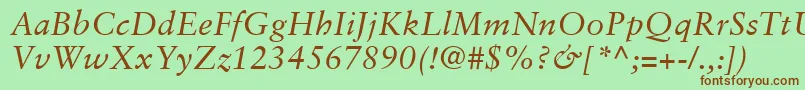 AaBbCcDdEeFfGgHhIiJjKkLlMmNnOoPpQqRrSsTtUu
VvWwXxYyZz1234567890(!@#$%?&[*^;=+-/.,:]) 
fontsforyou.com